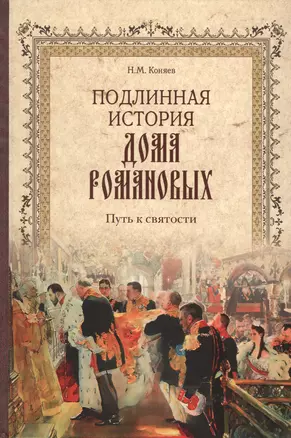 Н.М. Коняев

ПОДЛИННАЯ ИСТОРИЯ ДОМА РОМАНОВЫХ

Путь к святости